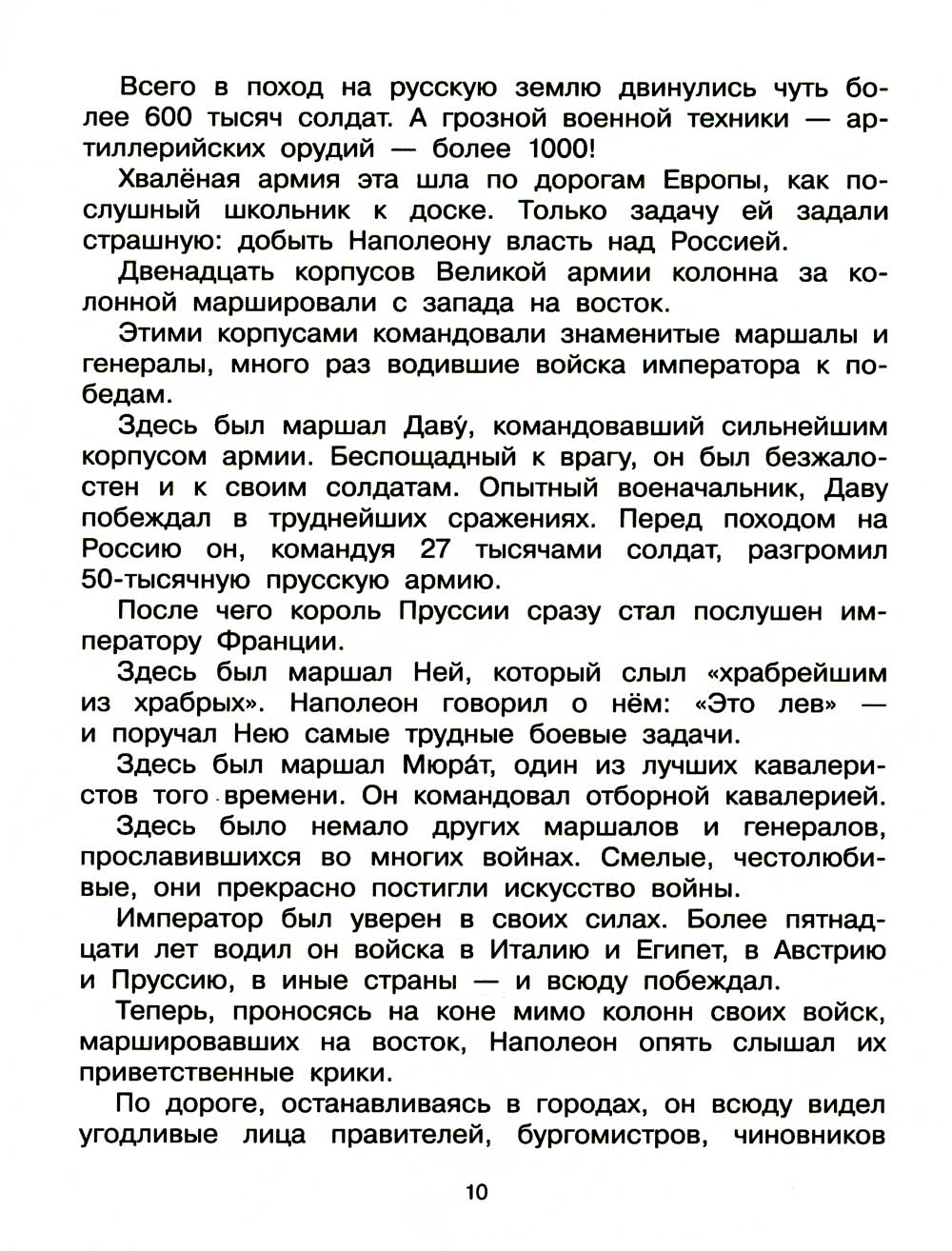 Всего в поход на русскую землю двинулись чуть более 600 тысяч солдат. А грозной военной техники — артиллерийских орудий — более 1000!

Хвалёная армия эта шла по дорогам Европы, как послушный школьник к доске. Только задачу ей задали страшную: добыть Наполеону власть над Россией.

Двенадцать корпусов Великой армии колонна за колонной маршировали с запада на восток.

Этими корпусами командовали знаменитые маршалы и генералы, много раз водившие войска императора к победам.

Здесь был маршал Даву́, командовавший сильнейшим корпусом армии. Беспощадный к врагу, он был безжалостен и к своим солдатам. Опытный военачальник, Даву побеждал в труднейших сражениях. Перед походом на Россию он, командуя 27 тысячами солдат, разгромил 50-тысячную прусскую армию.

После чего король Пруссии сразу стал послушен императору Франции.

Здесь был маршал Ней, который слыл «храбрейшим из храбрых». Наполеон говорил о нём: «Это лев» — и поручал Нею самые трудные боевые задачи.

Здесь был маршал Мюра́т, один из лучших кавалеристов того времени. Он командовал отборной кавалерией.

Здесь было немало других маршалов и генералов, прославившихся во многих войнах. Смелые, честолюбивые, они прекрасно постигли искусство войны.

Император был уверен в своих силах. Более пятнадцати лет водил он войска в Италию и Египет, в Австрию и Пруссию, в иные страны — и всюду побеждал.

Теперь, проносясь на коне мимо колонн своих войск, маршировавших на восток, Наполеон опять слышал их приветственные крики.

По дороге, останавливаясь в городах, он всюду видел угодливые лица правителей, бургомистров, чиновников

10